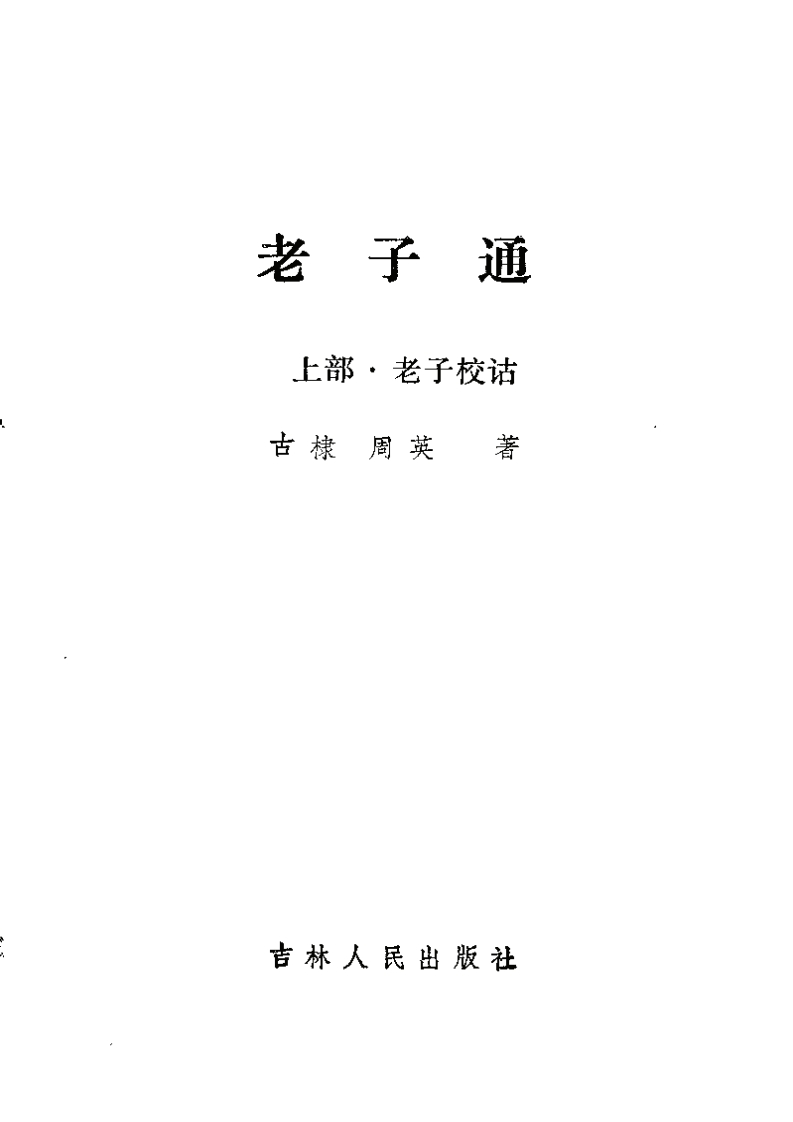 老子通

上部·老子校诂

古棣 周英 著

吉林人民出版社